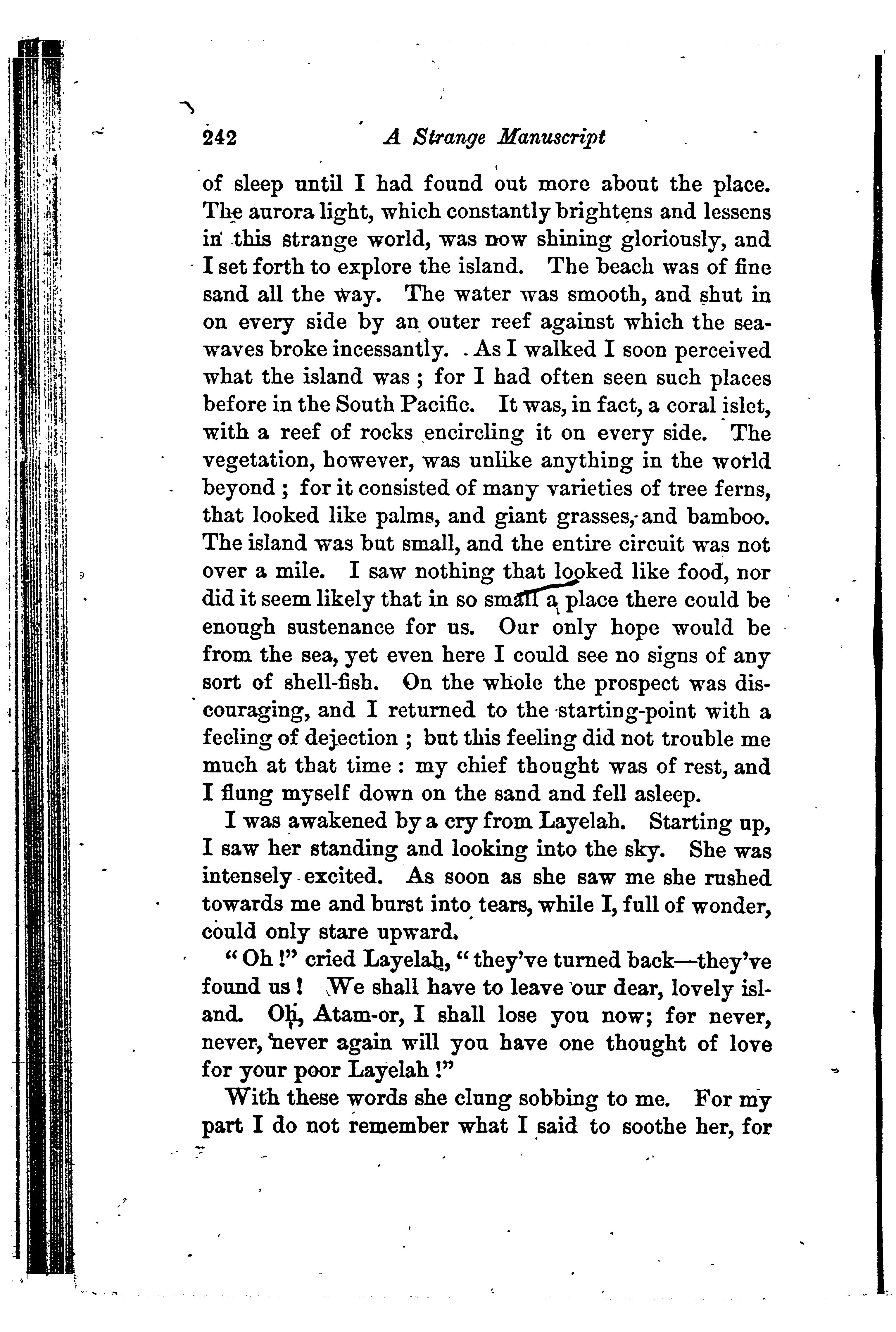 242 A Strange Manuscript

of sleep until I had found out more about the place. The aurora light, which constantly brightens and lessens in this strange world, was now shining gloriously, and I set forth to explore the island. The beach was of fine sand all the way. The water was smooth, and shut in on every side by an outer reef against which the sea-waves broke incessantly. As I walked I soon perceived what the island was; for I had often seen such places before in the South Pacific. It was, in fact, a coral islet, with a reef of rocks encircling it on every side. The vegetation, however, was unlike anything in the world beyond; for it consisted of many varieties of tree ferns, that looked like palms, and giant grasses, and bamboo. The island was but small, and the entire circuit was not over a mile. I saw nothing that looked like food, nor did it seem likely that in so small a place there could be enough sustenance for us. Our only hope would be from the sea, yet even here I could see no signs of any sort of shell-fish. On the whole the prospect was discouraging, and I returned to the starting-point with a feeling of dejection; but this feeling did not trouble me much at that time: my chief thought was of rest, and I flung myself down on the sand and fell asleep.

I was awakened by a cry from Layelah. Starting up, I saw her standing and looking into the sky. She was intensely excited. As soon as she saw me she rushed towards me and burst into tears, while I, full of wonder, could only stare upward.

"Oh!" cried Layelah, "they've turned back—they've found us! We shall have to leave our dear, lovely island. Oh, Atam-or, I shall lose you now; for never, never, never again will you have one thought of love for your poor Layelah!"

With these words she clung sobbing to me. For my part I do not remember what I said to soothe her, for